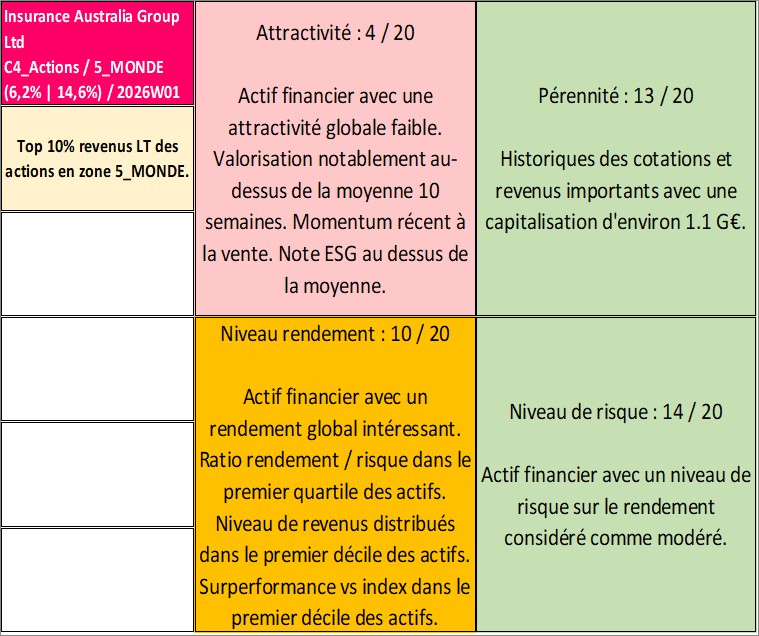 Insurance Australia Group Ltd
C4_Actions / 5_MONDE
(6,2% | 14,6%) / 2026W01

Top 10% revenus LT des actions en zone 5_MONDE.

Attractivité : 4 / 20

Actif financier avec une attractivité globale faible. Valorisation notablement au-dessus de la moyenne 10 semaines. Momentum récent à la vente. Note ESG au dessus de la moyenne.

Pérennité : 13 / 20

Historiques des cotations et revenus importants avec une capitalisation d'environ 1.1 G€.

Niveau rendement : 10 / 20

Actif financier avec un rendement global intéressant. Ratio rendement / risque dans le premier quartile des actifs. Niveau de revenus distribués dans le premier décile des actifs. Surperformance vs index dans le premier décile des actifs.

Niveau de risque : 14 / 20

Actif financier avec un niveau de risque sur le rendement considéré comme modéré.